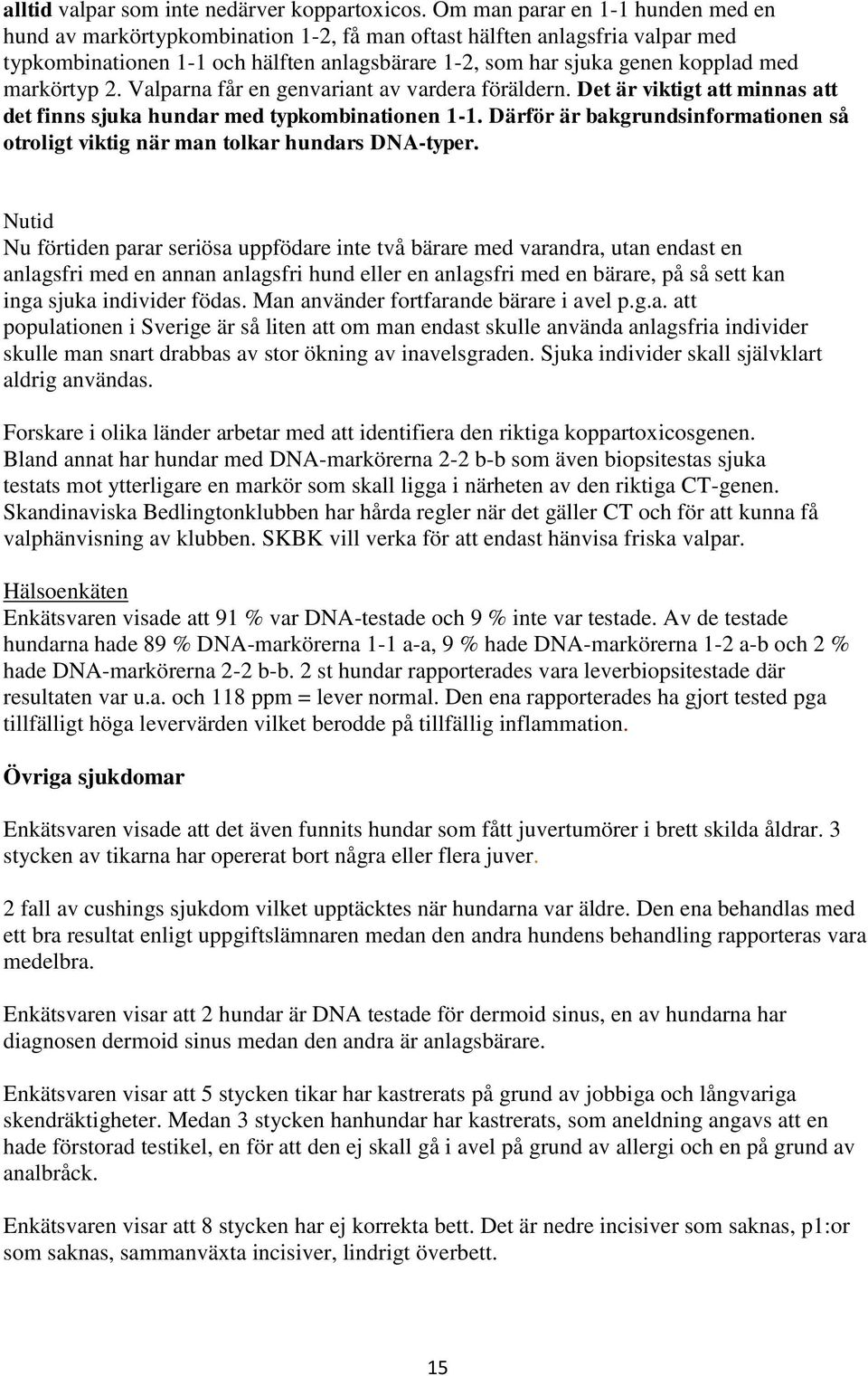 alltid valpar som inte nedärver koppartoxicos. Om man parar en 1-1 hunden med en hund av markörtypkombination 1-2, få man oftast hälften anlagsfria valpar med typkombinationen 1-1 och hälften anlagsbärare 1-2, som har sjuka genen kopplad med markörtyp 2. Valparna får en genvariant av vardera föräldern. Det är viktigt att minnas att det finns sjuka hundar med typkombinationen 1-1. Därför är bakgrundsinformationen så otroligt viktig när man tolkar hundars DNA-typer.

Nutid
Nu förtiden parar seriösa uppfödare inte två bärare med varandra, utan endast en anlagsfri med en annan anlagsfri hund eller en anlagsfri med en bärare, på så sett kan inga sjuka individer födas. Man använder fortfarande bärare i avel p.g.a. att populationen i Sverige är så liten att om man endast skulle använda anlagsfria individer skulle man snart drabbas av stor ökning av inavelsgraden. Sjuka individer skall självklart aldrig användas.

Forskare i olika länder arbetar med att identifiera den riktiga koppartoxicosgenen. Bland annat har hundar med DNA-markörerna 2-2 b-b som även biopsitestas sjuka testats mot ytterligare en markör som skall ligga i närheten av den riktiga CT-genen. Skandinaviska Bedlingtonklubben har hårda regler när det gäller CT och för att kunna få valphänvisning av klubben. SKBK vill verka för att endast hänvisa friska valpar.

Hälsoenkäten
Enkätsvaren visade att 91 % var DNA-testade och 9 % inte var testade. Av de testade hundarna hade 89 % DNA-markörerna 1-1 a-a, 9 % hade DNA-markörerna 1-2 a-b och 2 % hade DNA-markörerna 2-2 b-b. 2 st hundar rapporterades vara leverbiopsitestade där resultaten var u.a. och 118 ppm = lever normal. Den ena rapporterades ha gjort tested pga tillfälligt höga levervärden vilket berodde på tillfällig inflammation.

Övriga sjukdomar

Enkätsvaren visade att det även funnits hundar som fått juvertumörer i brett skilda åldrar. 3 stycken av tikarna har opererat bort några eller flera juver.

2 fall av cushings sjukdom vilket upptäcktes när hundarna var äldre. Den ena behandlas med ett bra resultat enligt uppgiftslämnaren medan den andra hundens behandling rapporteras vara medelbra.

Enkätsvaren visar att 2 hundar är DNA testade för dermoid sinus, en av hundarna har diagnosen dermoid sinus medan den andra är anlagsbärare.

Enkätsvaren visar att 5 stycken tikar har kastrerats på grund av jobbiga och långvariga skendräktigheter. Medan 3 stycken hanhundar har kastrerats, som aneldning angavs att en hade förstorad testikel, en för att den ej skall gå i avel på grund av allergi och en på grund av analbråck.

Enkätsvaren visar att 8 stycken har ej korrekta bett. Det är nedre incisiver som saknas, p1:or som saknas, sammanväxta incisiver, lindrigt överbett.

15